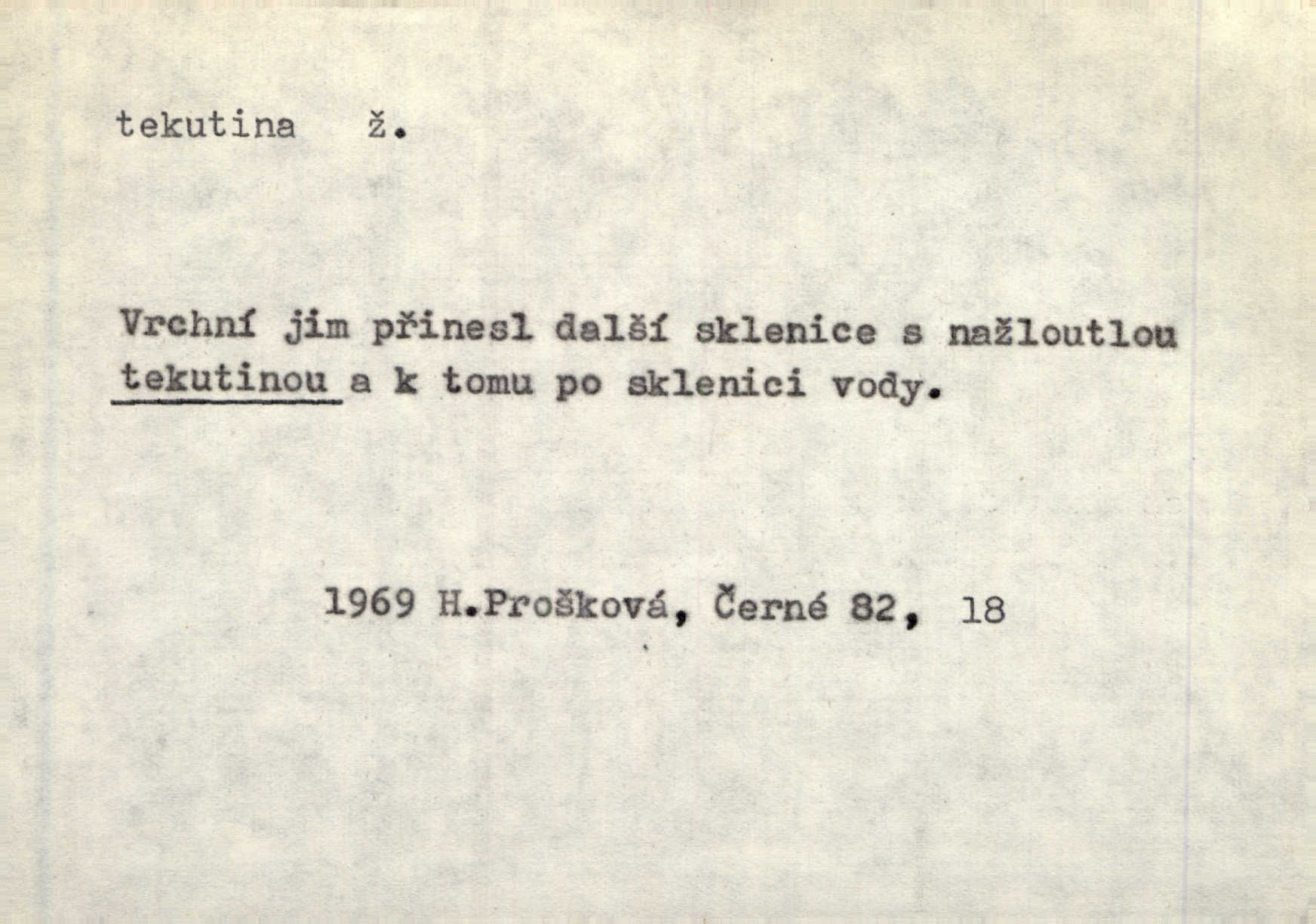 tekutina ž.

Vrchní jim přinesl další sklenice s nažloutlou tekutinou a k tomu po sklenici vody.

1969 H.Prošková, Černé 82, 18